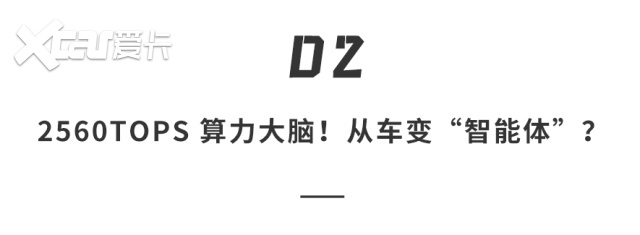 Xcar爱卡

02

2560TOPS 算力大脑！从车变“智能体”？